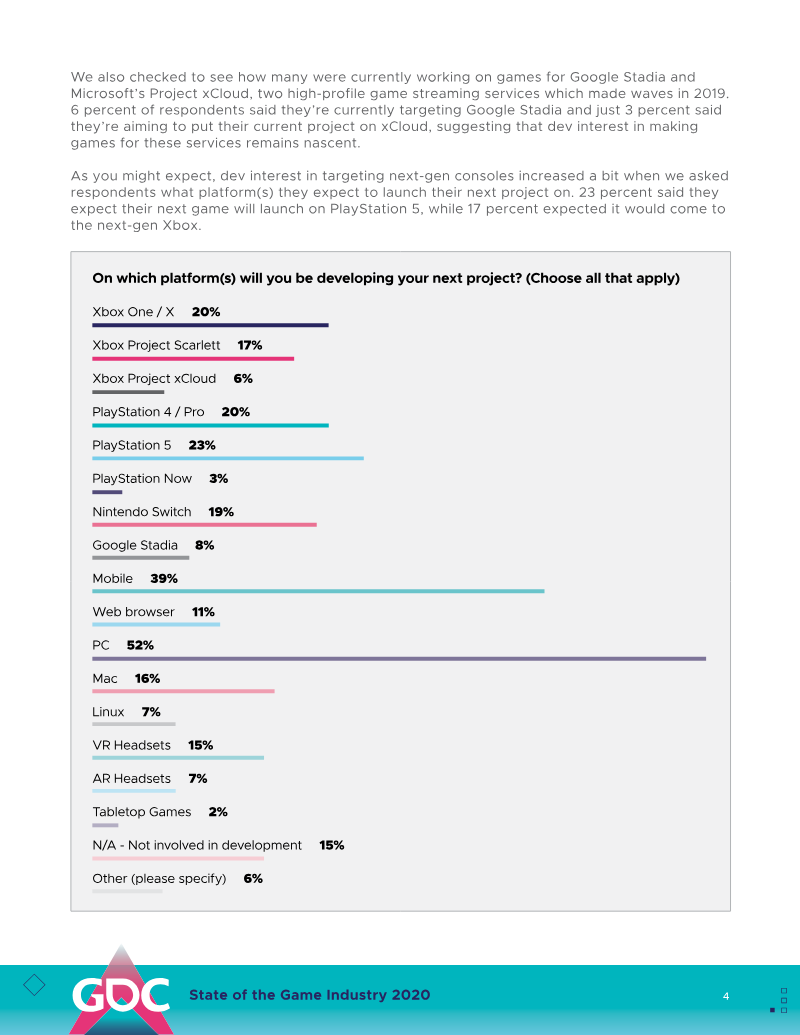 We also checked to see how many were currently working on games for Google Stadia and Microsoft's Project xCloud, two high-profile game streaming services which made waves in 2019. 6 percent of respondents said they're currently targeting Google Stadia and just 3 percent said they're aiming to put their current project on xCloud, suggesting that dev interest in making games for these services remains nascent.

As you might expect, dev interest in targeting next-gen consoles increased a bit when we asked respondents what platform(s) they expect to launch their next project on. 23 percent said they expect their next game will launch on PlayStation 5, while 17 percent expected it would come to the next-gen Xbox.

On which platform(s) will you be developing your next project? (Choose all that apply)

Xbox One / X 20%

Xbox Project Scarlett 17%

Xbox Project xCloud 6%

PlayStation 4 / Pro 20%

PlayStation 5 23%

PlayStation Now 3%

Nintendo Switch 19%

Google Stadia 8%

Mobile 39%

Web browser 11%

PC 52%

Mac 16%

Linux 7%

VR Headsets 15%

AR Headsets 7%

Tabletop Games 2%

N/A - Not involved in development 15%

Other (please specify) 6%

GDC State of the Game Industry 2020 4